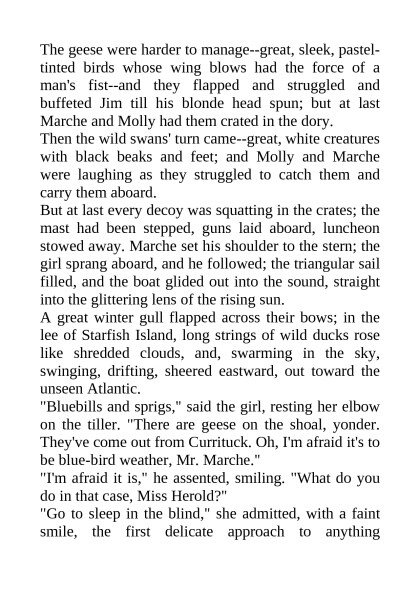 The geese were harder to manage--great, sleek, pastel-tinted birds whose wing blows had the force of a man's fist--and they flapped and struggled and buffeted Jim till his blonde head spun; but at last Marche and Molly had them crated in the dory.
Then the wild swans' turn came--great, white creatures with black beaks and feet; and Molly and Marche were laughing as they struggled to catch them and carry them aboard.
But at last every decoy was squatting in the crates; the mast had been stepped, guns laid aboard, luncheon stowed away. Marche set his shoulder to the stern; the girl sprang aboard, and he followed; the triangular sail filled, and the boat glided out into the sound, straight into the glittering lens of the rising sun.
A great winter gull flapped across their bows; in the lee of Starfish Island, long strings of wild ducks rose like shredded clouds, and, swarming in the sky, swinging, drifting, sheered eastward, out toward the unseen Atlantic.
"Bluebills and sprigs," said the girl, resting her elbow on the tiller. "There are geese on the shoal, yonder. They've come out from Currituck. Oh, I'm afraid it's to be blue-bird weather, Mr. Marche."
"I'm afraid it is," he assented, smiling. "What do you do in that case, Miss Herold?"
"Go to sleep in the blind," she admitted, with a faint smile, the first delicate approach to anything